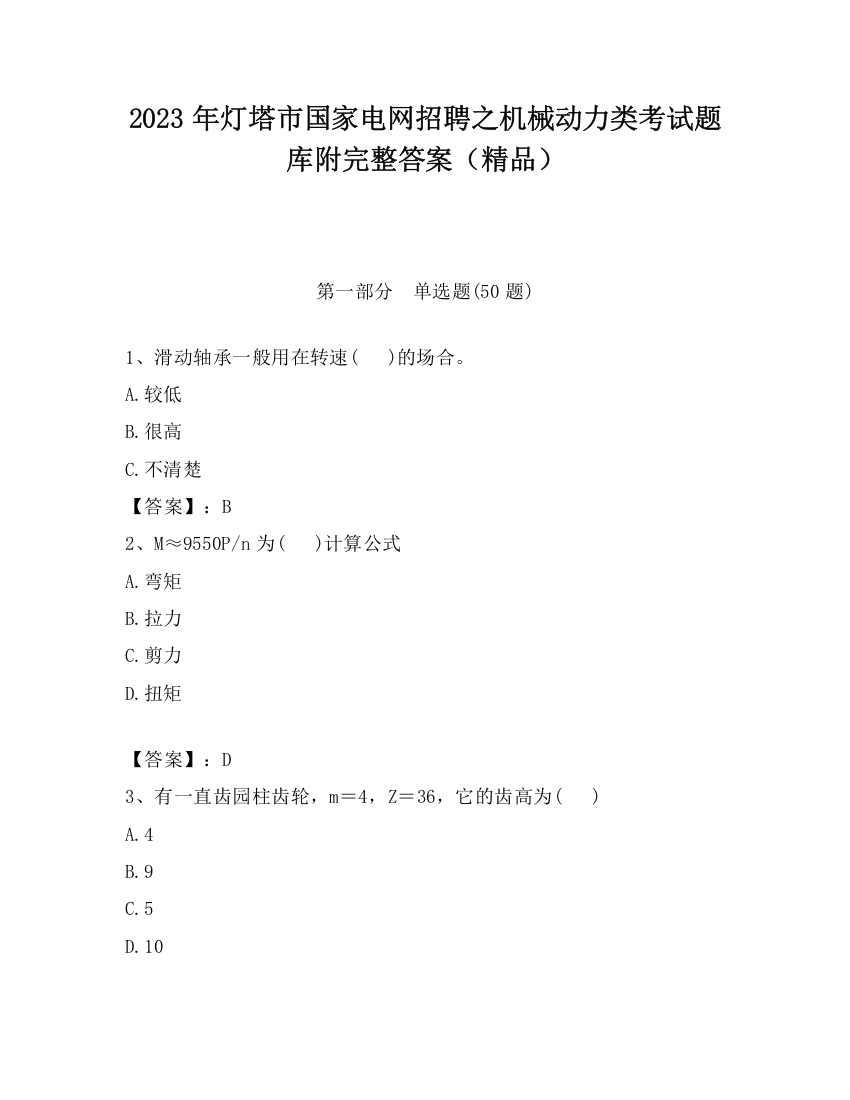 2023 年灯塔市国家电网招聘之机械动力类考试题库附完整答案（精品）

第一部分　单选题(50 题)

1、滑动轴承一般用在转速(　)的场合。

A.较低

B.很高

C.不清楚

【答案】：B

2、M≈9550P/n 为(　)计算公式

A.弯矩

B.拉力

C.剪力

D.扭矩

【答案】：D

3、有一直齿园柱齿轮，m＝4，Z＝36，它的齿高为(　)

A.4

B.9

C.5

D.10